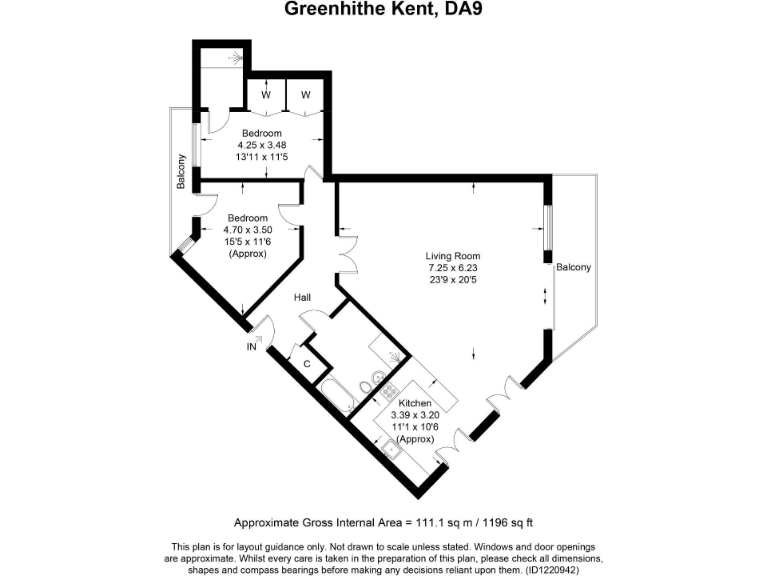 Greenhithe Kent, DA9

W W

Bedroom
4.25 x 3.48
13'11 x 11'5

Balcony

Bedroom
4.70 x 3.50
15'5 x 11'6
(Approx)

Living Room
7.25 x 6.23
23'9 x 20'5

Balcony

Hall

IN

C

Kitchen
3.39 x 3.20
11'1 x 10'6
(Approx)

Approximate Gross Internal Area = 111.1 sq m / 1196 sq ft

This plan is for layout guidance only. Not drawn to scale unless stated. Windows and door openings are approximate. Whilst every care is taken in the preparation of this plan, please check all dimensions, shapes and compass bearings before making any decisions reliant upon them. (ID1220942)